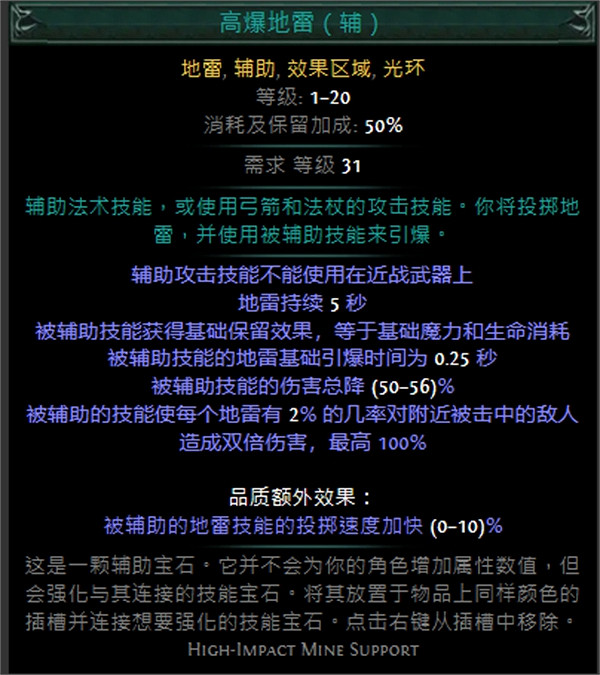 高爆地雷（辅）

地雷, 辅助, 效果区域, 光环
等级: 1–20
消耗及保留加成: 50%

需求 等级 31

辅助法术技能，或使用弓箭和法杖的攻击技能。你将投掷地雷，并使用被辅助技能来引爆。

辅助攻击技能不能使用在近战武器上
地雷持续 5 秒
被辅助技能获得基础保留效果，等于基础魔力和生命消耗
被辅助技能的地雷基础引爆时间为 0.25 秒
被辅助技能的伤害总降 (50–56)%
被辅助的技能使每个地雷有 2% 的几率对附近被击中的敌人造成双倍伤害，最高 100%

品质额外效果：
被辅助的地雷技能的投掷速度加快 (0–10)%

这是一颗辅助宝石。它并不会为你的角色增加属性数值，但会强化与其连接的技能宝石。将其放置于物品上同样颜色的插槽并连接想要强化的技能宝石。点击右键从插槽中移除。

High-Impact Mine Support